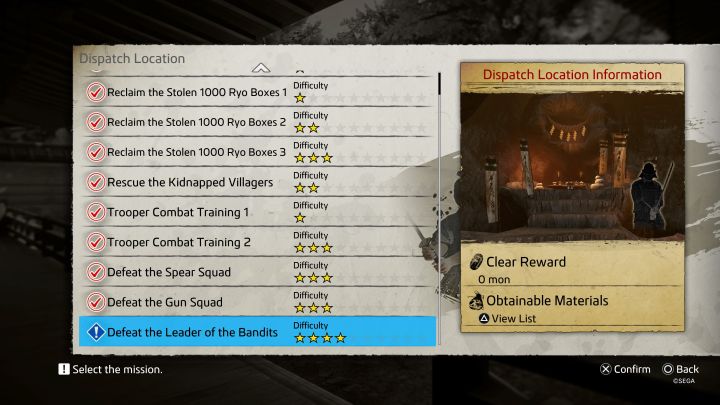 Dispatch Location

Reclaim the Stolen 1000 Ryo Boxes 1 Difficulty ★
Reclaim the Stolen 1000 Ryo Boxes 2 Difficulty ★★
Reclaim the Stolen 1000 Ryo Boxes 3 Difficulty ★★★
Rescue the Kidnapped Villagers Difficulty ★★
Trooper Combat Training 1 Difficulty ★
Trooper Combat Training 2 Difficulty ★★★
Defeat the Spear Squad Difficulty ★★★
Defeat the Gun Squad Difficulty ★★★
Defeat the Leader of the Bandits Difficulty ★★★★

Dispatch Location Information

Clear Reward
0 mon

Obtainable Materials
View List

Select the mission.

Confirm Back

©SEGA